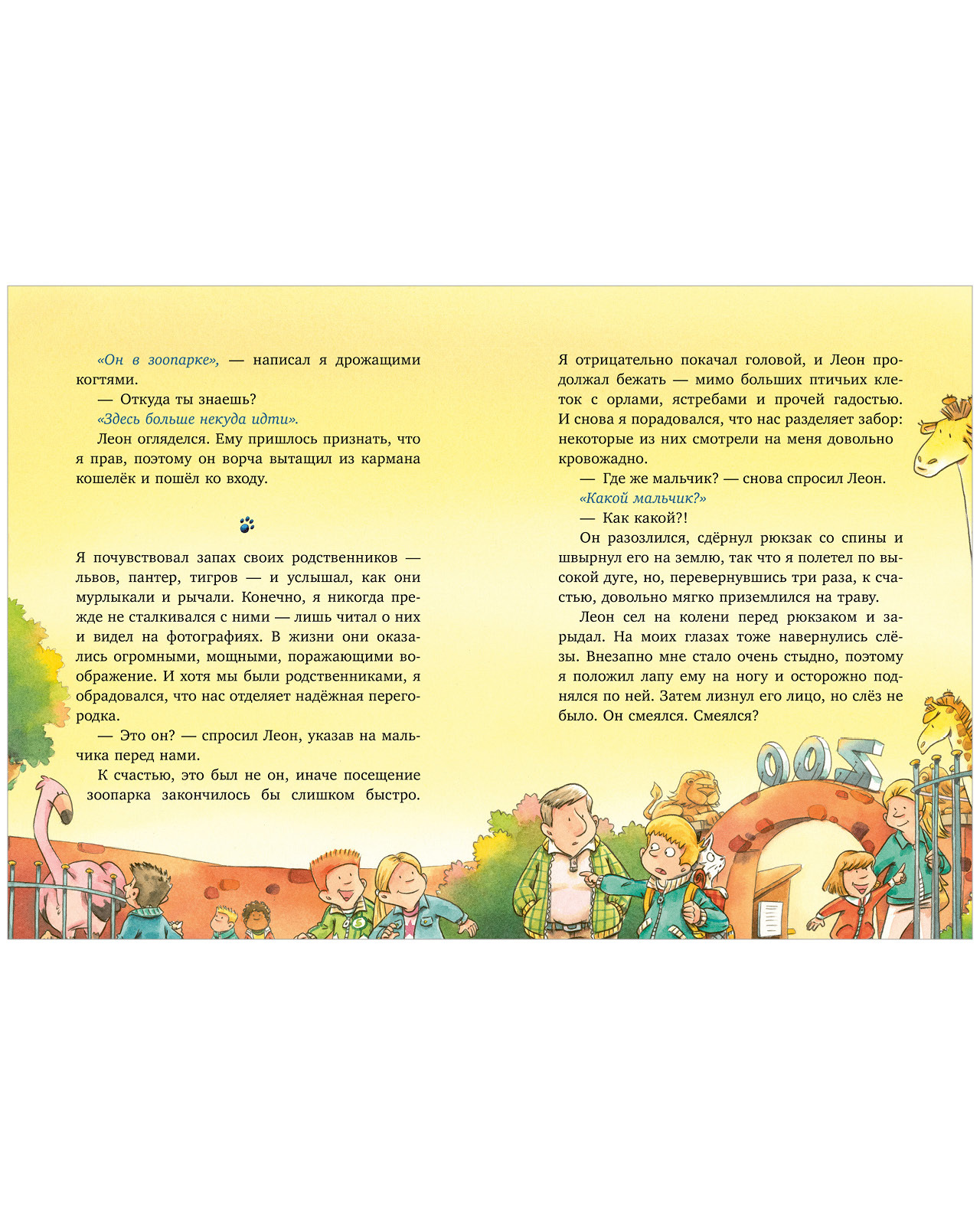 «Он в зоопарке», — написал я дрожащими когтями.

— Откуда ты знаешь?

«Здесь больше некуда идти».

Леон огляделся. Ему пришлось признать, что я прав, поэтому он ворча вытащил из кармана кошелёк и пошёл ко входу.

Я почувствовал запах своих родственников — львов, пантер, тигров — и услышал, как они мурлыкали и рычали. Конечно, я никогда прежде не сталкивался с ними — лишь читал о них и видел на фотографиях. В жизни они оказались огромными, мощными, поражающими воображение. И хотя мы были родственниками, я обрадовался, что нас отделяет надёжная перегородка.

— Это он? — спросил Леон, указав на мальчика перед нами.

К счастью, это был не он, иначе посещение зоопарка закончилось бы слишком быстро.

Я отрицательно покачал головой, и Леон продолжал бежать — мимо больших птичьих клеток с орлами, ястребами и прочей гадостью. И снова я порадовался, что нас разделяет забор: некоторые из них смотрели на меня довольно кровожадно.

— Где же мальчик? — снова спросил Леон.

«Какой мальчик?»

— Как какой?!

Он разозлился, сдёрнул рюкзак со спины и швырнул его на землю, так что я полетел по высокой дуге, но, перевернувшись три раза, к счастью, довольно мягко приземлился на траву.

Леон сел на колени перед рюкзаком и зарыдал. На моих глазах тоже навернулись слёзы. Внезапно мне стало очень стыдно, поэтому я положил лапу ему на ногу и осторожно поднялся по ней. Затем лизнул его лицо, но слёз не было. Он смеялся. Смеялся?

ZOO